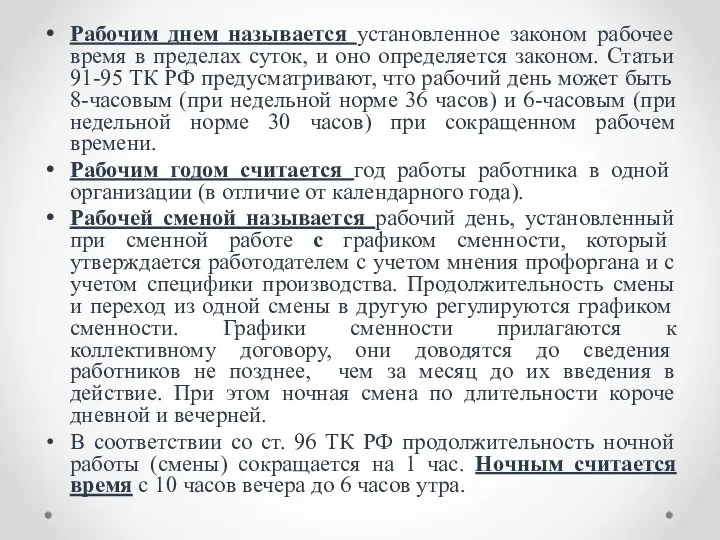 • Рабочим днем называется установленное законом рабочее время в пределах суток, и оно определяется законом. Статьи 91-95 ТК РФ предусматривают, что рабочий день может быть 8-часовым (при недельной норме 36 часов) и 6-часовым (при недельной норме 30 часов) при сокращенном рабочем времени.

• Рабочим годом считается год работы работника в одной организации (в отличие от календарного года).

• Рабочей сменой называется рабочий день, установленный при сменной работе с графиком сменности, который утверждается работодателем с учетом мнения профоргана и с учетом специфики производства. Продолжительность смены и переход из одной смены в другую регулируются графиком сменности. Графики сменности прилагаются к коллективному договору, они доводятся до сведения работников не позднее, чем за месяц до их введения в действие. При этом ночная смена по длительности короче дневной и вечерней.

• В соответствии со ст. 96 ТК РФ продолжительность ночной работы (смены) сокращается на 1 час. Ночным считается время с 10 часов вечера до 6 часов утра.